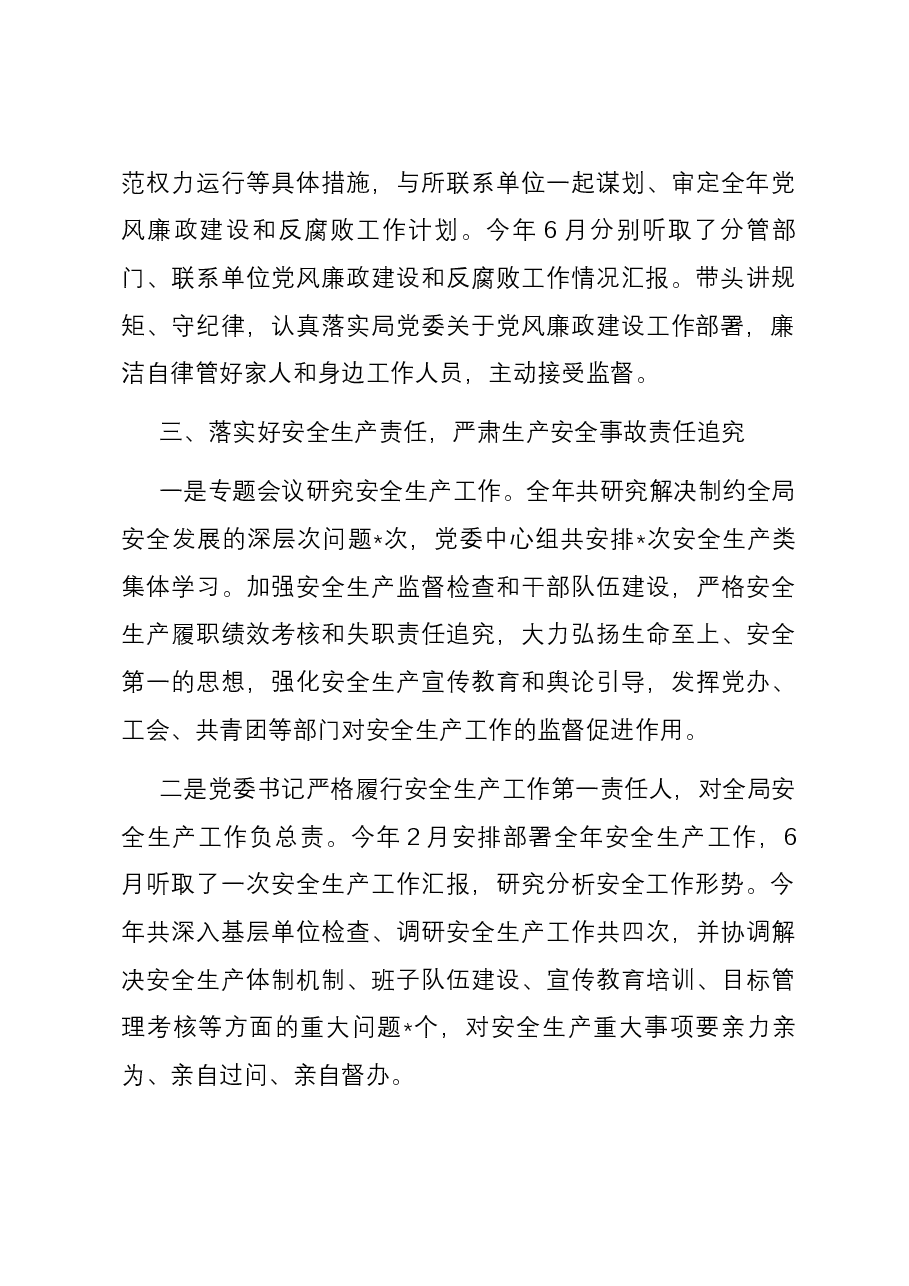 范权力运行等具体措施，与所联系单位一起谋划、审定全年党风廉政建设和反腐败工作计划。今年6月分别听取了分管部门、联系单位党风廉政建设和反腐败工作情况汇报。带头讲规矩、守纪律，认真落实局党委关于党风廉政建设工作部署，廉洁自律管好家人和身边工作人员，主动接受监督。

三、落实好安全生产责任，严肃生产安全事故责任追究

一是专题会议研究安全生产工作。全年共研究解决制约全局安全发展的深层次问题*次，党委中心组共安排*次安全生产类集体学习。加强安全生产监督检查和干部队伍建设，严格安全生产履职绩效考核和失职责任追究，大力弘扬生命至上、安全第一的思想，强化安全生产宣传教育和舆论引导，发挥党办、工会、共青团等部门对安全生产工作的监督促进作用。

二是党委书记严格履行安全生产工作第一责任人，对全局安全生产工作负总责。今年2月安排部署全年安全生产工作，6月听取了一次安全生产工作汇报，研究分析安全工作形势。今年共深入基层单位检查、调研安全生产工作共四次，并协调解决安全生产体制机制、班子队伍建设、宣传教育培训、目标管理考核等方面的重大问题*个，对安全生产重大事项要亲力亲为、亲自过问、亲自督办。